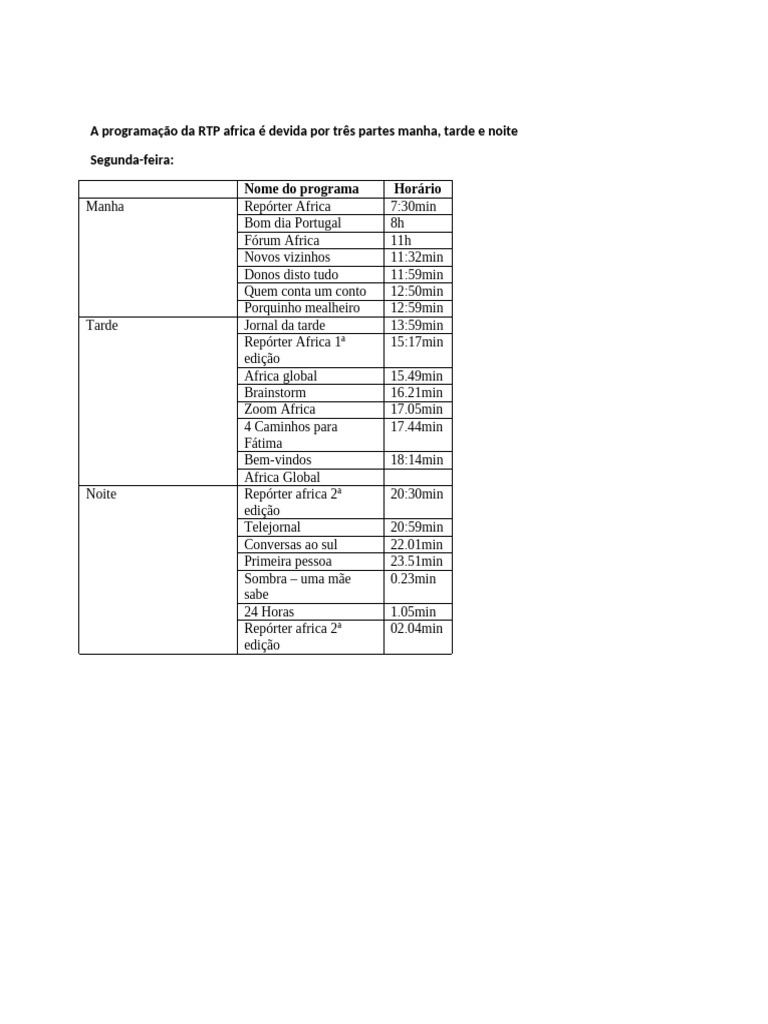 A programação da RTP africa é devida por três partes manha, tarde e noite

Segunda-feira:

|  | Nome do programa | Horário |
|---|---|---|
| Manha | Repórter Africa | 7:30min |
|  | Bom dia Portugal | 8h |
|  | Fórum Africa | 11h |
|  | Novos vizinhos | 11:32min |
|  | Donos disto tudo | 11:59min |
|  | Quem conta um conto | 12:50min |
|  | Porquinho mealheiro | 12:59min |
| Tarde | Jornal da tarde | 13:59min |
|  | Repórter Africa 1ª edição | 15:17min |
|  | Africa global | 15.49min |
|  | Brainstorm | 16.21min |
|  | Zoom Africa | 17.05min |
|  | 4 Caminhos para Fátima | 17.44min |
|  | Bem-vindos | 18:14min |
|  | Africa Global |  |
| Noite | Repórter africa 2ª edição | 20:30min |
|  | Telejornal | 20:59min |
|  | Conversas ao sul | 22.01min |
|  | Primeira pessoa | 23.51min |
|  | Sombra – uma mãe sabe | 0.23min |
|  | 24 Horas | 1.05min |
|  | Repórter africa 2ª edição | 02.04min |